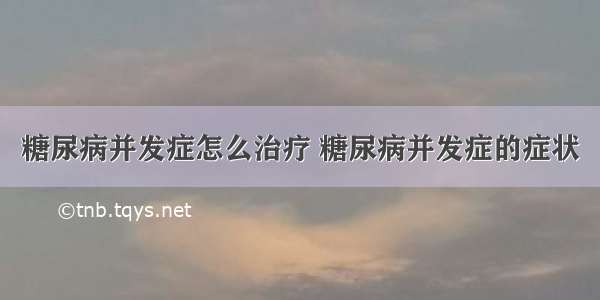 糖尿病并发症怎么治疗 糖尿病并发症的症状

©tnb.tqys.net